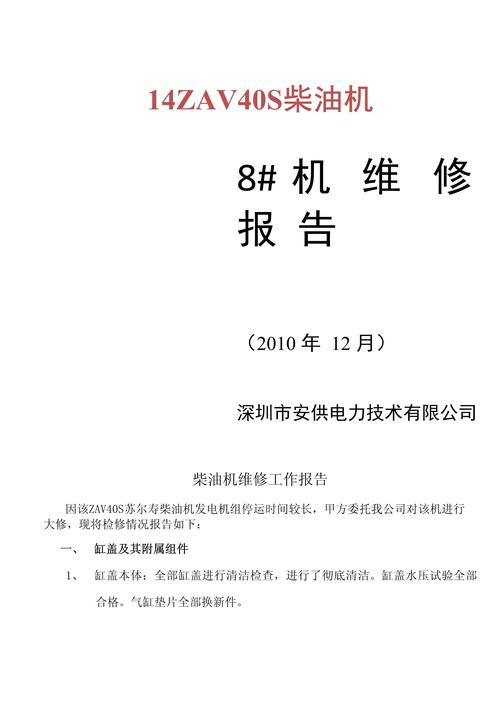 14ZAV40S柴油机

8# 机 维 修 报 告

（2010 年 12 月）

深圳市安供电力技术有限公司

柴油机维修工作报告

因该ZAV40S苏尔寿柴油机发电机组停运时间较长，甲方委托我公司对该机进行大修，现将检修情况报告如下：

一、 缸盖及其附属组件

1、 缸盖本体：全部缸盖进行清洁检查，进行了彻底清洁。缸盖水压试验全部合格。气缸垫片全部换新件。